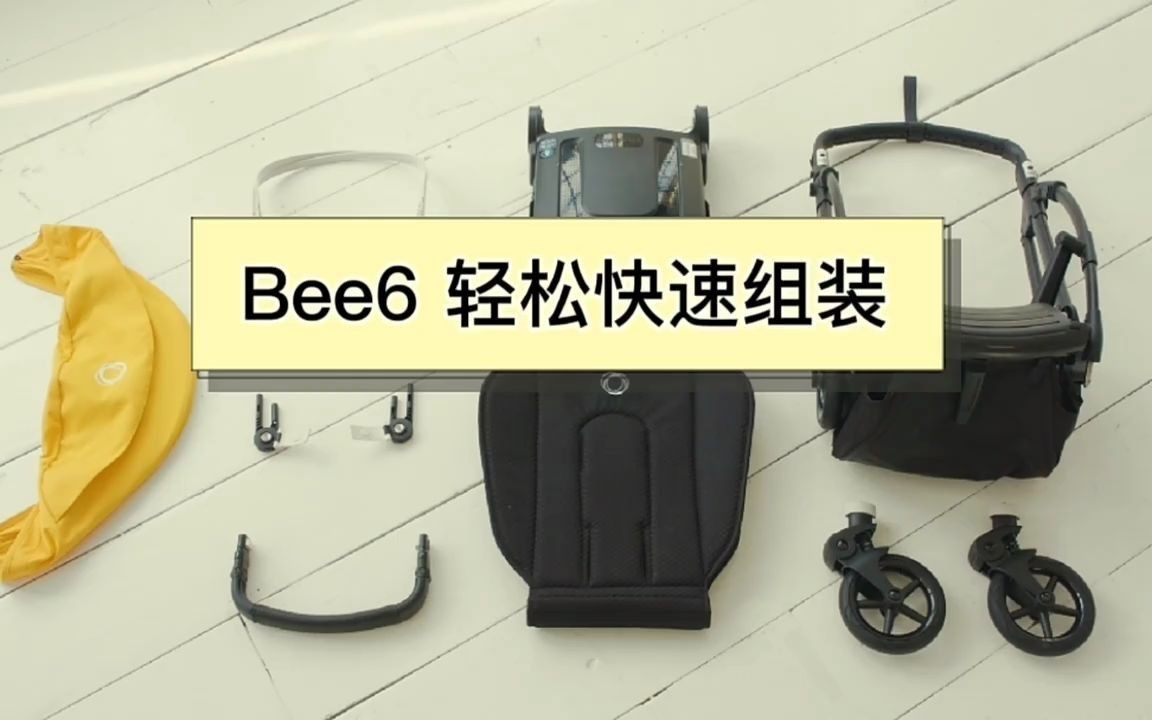 Bee6 轻松快速组装